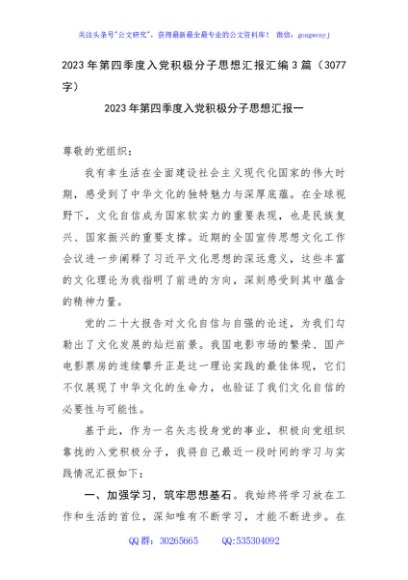 关注头条号"公文研究"，获得最新最全最专业的公文资料库！ 微信：gongwenyj

2023年第四季度入党积极分子思想汇报汇编3篇（3077字）

2023年第四季度入党积极分子思想汇报一

尊敬的党组织：

我有幸生活在全面建设社会主义现代化国家的伟大时期，感受到了中华文化的独特魅力与深厚底蕴。在全球视野下，文化自信成为国家软实力的重要表现，也是民族复兴、国家振兴的重要支撑。近期的全国宣传思想文化工作会议进一步阐释了习近平文化思想的深远意义，这些丰富的文化理论为我指明了前进的方向，深刻感受到其中蕴含的精神力量。

党的二十大报告对文化自信与自强的论述，为我们勾勒出了文化发展的灿烂前景。我国电影市场的繁荣、国产电影票房的连续攀升正是这一理论实践的最佳体现，它们不仅展现了中华文化的生命力，也验证了我们文化自信的必要性与可能性。

基于此，作为一名矢志投身党的事业，积极向党组织靠拢的入党积极分子，我将自己最近一段时间的学习与实践情况汇报如下：

一、加强学习，筑牢思想基石。我始终将学习放在工作和生活的首位，深知唯有不断学习，才能不断进步。在

QQ群：30265665 QQ:535304092